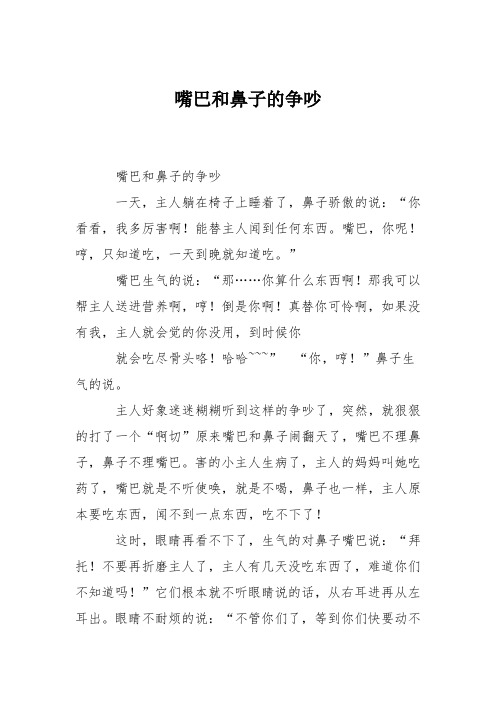 嘴巴和鼻子的争吵

嘴巴和鼻子的争吵

一天，主人躺在椅子上睡着了，鼻子骄傲的说：“你看看，我多厉害啊！能替主人闻到任何东西。嘴巴，你呢！哼，只知道吃，一天到晚就知道吃。”

嘴巴生气的说：“那……你算什么东西啊！那我可以帮主人送进营养啊，哼！倒是你啊！真替你可怜啊，如果没有我，主人就会觉的你没用，到时候你

就会吃尽骨头咯！哈哈~~~” “你，哼！”鼻子生气的说。

主人好象迷迷糊糊听到这样的争吵了，突然，就狠狠的打了一个“啊切”原来嘴巴和鼻子闹翻天了，嘴巴不理鼻子，鼻子不理嘴巴。害的小主人生病了，主人的妈妈叫她吃药了，嘴巴就是不听使唤，就是不喝，鼻子也一样，主人原本要吃东西，闻不到一点东西，吃不下了！

这时，眼睛再看不下了，生气的对鼻子嘴巴说：“拜托！不要再折磨主人了，主人有几天没吃东西了，难道你们不知道吗！”它们根本就不听眼睛说的话，从右耳进再从左耳出。眼睛不耐烦的说：“不管你们了，等到你们快要动不